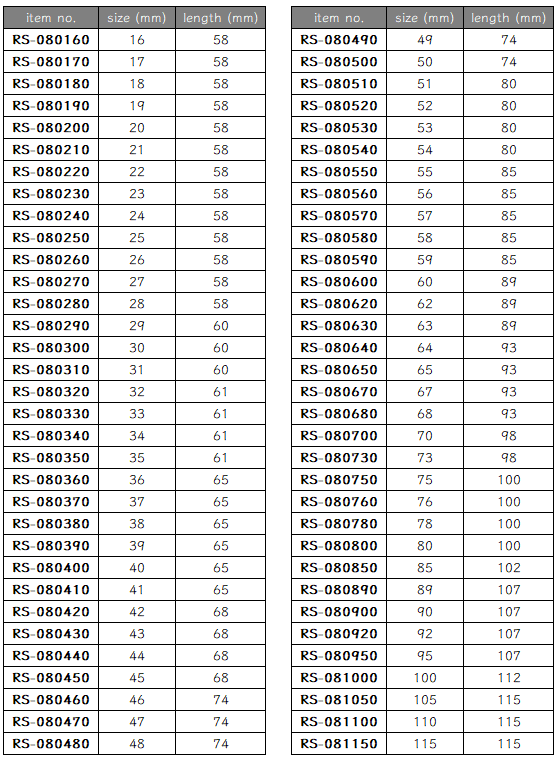 | item no. | size (mm) | length (mm) |
|---|---|---|
| RS-080160 | 16 | 58 |
| RS-080170 | 17 | 58 |
| RS-080180 | 18 | 58 |
| RS-080190 | 19 | 58 |
| RS-080200 | 20 | 58 |
| RS-080210 | 21 | 58 |
| RS-080220 | 22 | 58 |
| RS-080230 | 23 | 58 |
| RS-080240 | 24 | 58 |
| RS-080250 | 25 | 58 |
| RS-080260 | 26 | 58 |
| RS-080270 | 27 | 58 |
| RS-080280 | 28 | 58 |
| RS-080290 | 29 | 60 |
| RS-080300 | 30 | 60 |
| RS-080310 | 31 | 60 |
| RS-080320 | 32 | 61 |
| RS-080330 | 33 | 61 |
| RS-080340 | 34 | 61 |
| RS-080350 | 35 | 61 |
| RS-080360 | 36 | 65 |
| RS-080370 | 37 | 65 |
| RS-080380 | 38 | 65 |
| RS-080390 | 39 | 65 |
| RS-080400 | 40 | 65 |
| RS-080410 | 41 | 65 |
| RS-080420 | 42 | 68 |
| RS-080430 | 43 | 68 |
| RS-080440 | 44 | 68 |
| RS-080450 | 45 | 68 |
| RS-080460 | 46 | 74 |
| RS-080470 | 47 | 74 |
| RS-080480 | 48 | 74 |

| item no. | size (mm) | length (mm) |
|---|---|---|
| RS-080490 | 49 | 74 |
| RS-080500 | 50 | 74 |
| RS-080510 | 51 | 80 |
| RS-080520 | 52 | 80 |
| RS-080530 | 53 | 80 |
| RS-080540 | 54 | 80 |
| RS-080550 | 55 | 85 |
| RS-080560 | 56 | 85 |
| RS-080570 | 57 | 85 |
| RS-080580 | 58 | 85 |
| RS-080590 | 59 | 85 |
| RS-080600 | 60 | 89 |
| RS-080620 | 62 | 89 |
| RS-080630 | 63 | 89 |
| RS-080640 | 64 | 93 |
| RS-080650 | 65 | 93 |
| RS-080670 | 67 | 93 |
| RS-080680 | 68 | 93 |
| RS-080700 | 70 | 98 |
| RS-080730 | 73 | 98 |
| RS-080750 | 75 | 100 |
| RS-080760 | 76 | 100 |
| RS-080780 | 78 | 100 |
| RS-080800 | 80 | 100 |
| RS-080850 | 85 | 102 |
| RS-080890 | 89 | 107 |
| RS-080900 | 90 | 107 |
| RS-080920 | 92 | 107 |
| RS-080950 | 95 | 107 |
| RS-081000 | 100 | 112 |
| RS-081050 | 105 | 115 |
| RS-081100 | 110 | 115 |
| RS-081150 | 115 | 115 |